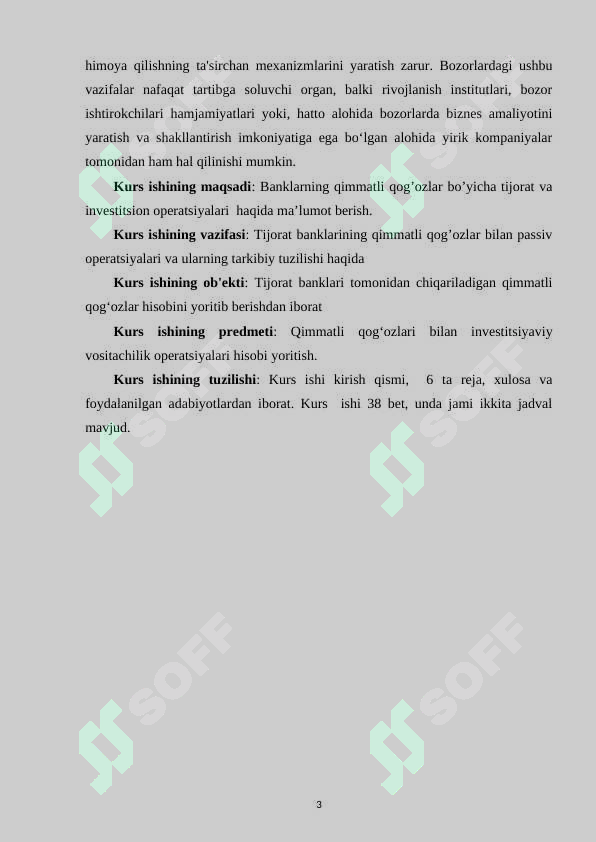 himoya qilishning ta'sirchan mexanizmlarini yaratish zarur. Bozorlardagi ushbu vazifalar nafaqat tartibga soluvchi organ, balki rivojlanish institutlari, bozor ishtirokchilari hamjamiyatlari yoki, hatto alohida bozorlarda biznes amaliyotini yaratish va shakllantirish imkoniyatiga ega bo‘lgan alohida yirik kompaniyalar tomonidan ham hal qilinishi mumkin.

Kurs ishining maqsadi: Banklarning qimmatli qog’ozlar bo’yicha tijorat va investitsion operatsiyalari haqida ma’lumot berish.

Kurs ishining vazifasi: Tijorat banklarining qimmatli qog’ozlar bilan passiv operatsiyalari va ularning tarkibiy tuzilishi haqida

Kurs ishining ob'ekti: Tijorat banklari tomonidan chiqariladigan qimmatli qog‘ozlar hisobini yoritib berishdan iborat

Kurs ishining predmeti: Qimmatli qog‘ozlari bilan investitsiyaviy vositachilik operatsiyalari hisobi yoritish.

Kurs ishining tuzilishi: Kurs ishi kirish qismi, 6 ta reja, xulosa va foydalanilgan adabiyotlardan iborat. Kurs ishi 38 bet, unda jami ikkita jadval mavjud.

SOFF

SOFF

SOFF

SOFF

3